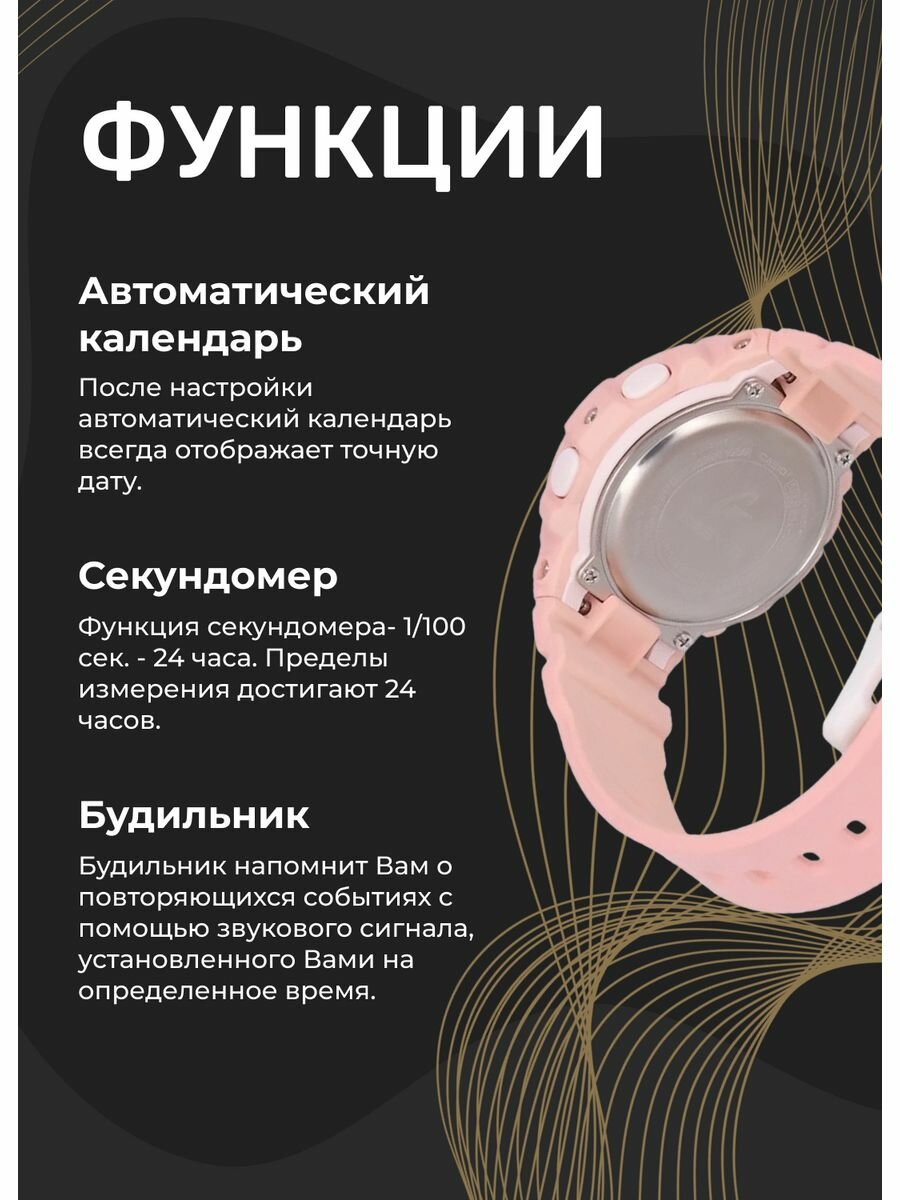 ФУНКЦИИ

Автоматический календарь

После настройки автоматический календарь всегда отображает точную дату.

Секундомер

Функция секундомера- 1/100 сек. - 24 часа. Пределы измерения достигают 24 часов.

Будильник

Будильник напомнит Вам о повторяющихся событиях с помощью звукового сигнала, установленного Вами на определенное время.